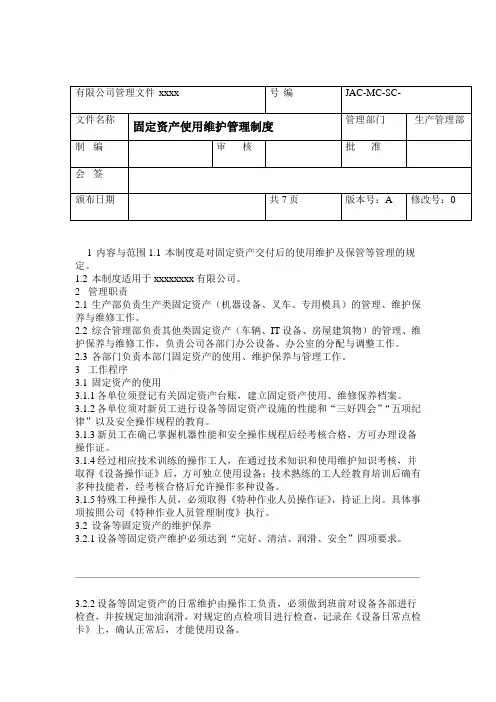 | 有限公司管理文件 xxxx | | | 号 编 | JAC-MC-SC- | |
|---|---|---|---|---|---|
| 文件名称 | 固定资产使用维护管理制度 | | | 管理部门 | 生产管理部 |
| 制 编 | | 审 核 | | 批 准 | |
| 会 签 | | | | | |
| 颁布日期 | | | 共 7 页 | 版本号：A | 修改号：0 |

1 内容与范围 1.1 本制度是对固定资产交付后的使用维护及保管等管理的规定。
1.2 本制度适用于 xxxxxxxx 有限公司。
2 管理职责
2.1 生产部负责生产类固定资产（机器设备、叉车、专用模具）的管理、维护保养与维修工作。
2.2 综合管理部负责其他类固定资产（车辆、IT 设备、房屋建筑物）的管理、维护保养与维修工作，负责公司各部门办公设备、办公室的分配与调整工作。
2.3 各部门负责本部门固定资产的使用、维护保养与管理工作。
3 工作程序
3.1 固定资产的使用
3.1.1 各单位须登记有关固定资产台账，建立固定资产使用、维修保养档案。
3.1.2 各单位须对新员工进行设备等固定资产设施的性能和“三好四会”“五项纪律”以及安全操作规程的教育。
3.1.3 新员工在确已掌握机器性能和安全操作规程后经考核合格，方可办理设备操作证。
3.1.4 经过相应技术训练的操作工人，在通过技术知识和使用维护知识考核，并取得《设备操作证》后，方可独立使用设备；技术熟练的工人经教育培训后确有多种技能者，经考核合格后允许操作多种设备。
3.1.5 特殊工种操作人员，必须取得《特种作业人员操作证》，持证上岗。具体事项按照公司《特种作业人员管理制度》执行。
3.2 设备等固定资产的维护保养
3.2.1 设备等固定资产维护必须达到“完好、清洁、润滑、安全”四项要求。

3.2.2 设备等固定资产的日常维护由操作工负责，必须做到班前对设备各部进行检查，并按规定加油润滑，对规定的点检项目进行检查，记录在《设备日常点检卡》上，确认正常后，才能使用设备。